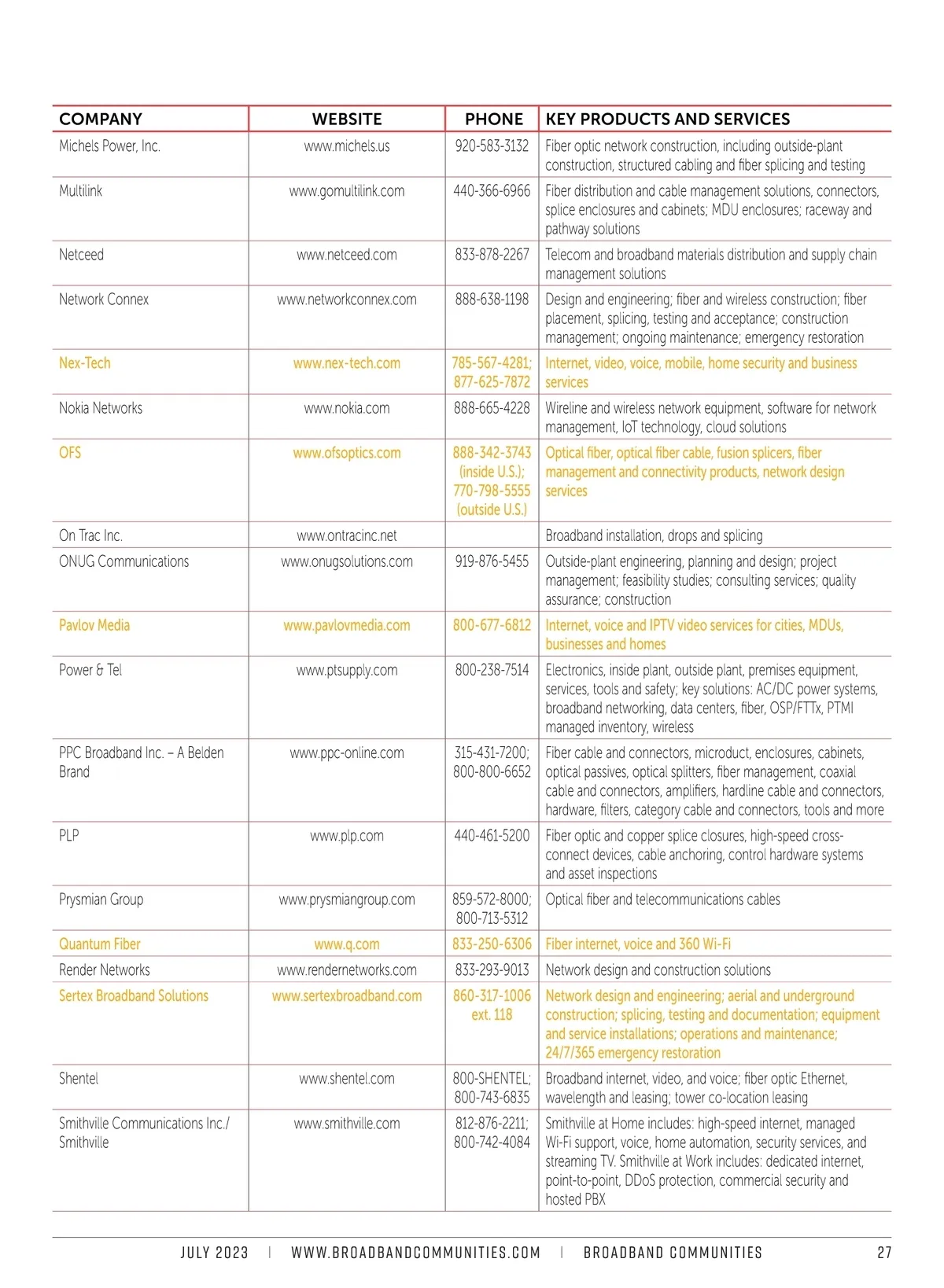 | COMPANY | WEBSITE | PHONE | KEY PRODUCTS AND SERVICES |
|---|---|---|---|
| Michels Power, Inc. | www.michels.us | 920-583-3132 | Fiber optic network construction, including outside-plant construction, structured cabling and fiber splicing and testing |
| Multilink | www.gomultilink.com | 440-366-6966 | Fiber distribution and cable management solutions, connectors, splice enclosures and cabinets; MDU enclosures; raceway and pathway solutions |
| Netceed | www.netceed.com | 833-878-2267 | Telecom and broadband materials distribution and supply chain management solutions |
| Network Connex | www.networkconnex.com | 888-638-1198 | Design and engineering; fiber and wireless construction; fiber placement, splicing, testing and acceptance; construction management; ongoing maintenance; emergency restoration |
| Nex-Tech | www.nex-tech.com | 785-567-4281; 877-625-7872 | Internet, video, voice, mobile, home security and business services |
| Nokia Networks | www.nokia.com | 888-665-4228 | Wireline and wireless network equipment, software for network management, IoT technology, cloud solutions |
| OFS | www.ofsoptics.com | 888-342-3743 (inside U.S.); 770-798-5555 (outside U.S.) | Optical fiber, optical fiber cable, fusion splicers, fiber management and connectivity products, network design services |
| On Trac Inc. | www.ontracinc.net | | Broadband installation, drops and splicing |
| ONUG Communications | www.onugsolutions.com | 919-876-5455 | Outside-plant engineering, planning and design; project management; feasibility studies; consulting services; quality assurance; construction |
| Pavlov Media | www.pavlovmedia.com | 800-677-6812 | Internet, voice and IPTV video services for cities, MDUs, businesses and homes |
| Power & Tel | www.ptsupply.com | 800-238-7514 | Electronics, inside plant, outside plant, premises equipment, services, tools and safety; key solutions: AC/DC power systems, broadband networking, data centers, fiber, OSP/FTTx, PTMI managed inventory, wireless |
| PPC Broadband Inc. – A Belden Brand | www.ppc-online.com | 315-431-7200; 800-800-6652 | Fiber cable and connectors, microduct, enclosures, cabinets, optical passives, optical splitters, fiber management, coaxial cable and connectors, amplifiers, hardline cable and connectors, hardware, filters, category cable and connectors, tools and more |
| PLP | www.plp.com | 440-461-5200 | Fiber optic and copper splice closures, high-speed cross-connect devices, cable anchoring, control hardware systems and asset inspections |
| Prysmian Group | www.prysmiangroup.com | 859-572-8000; 800-713-5312 | Optical fiber and telecommunications cables |
| Quantum Fiber | www.q.com | 833-250-6306 | Fiber internet, voice and 360 Wi-Fi |
| Render Networks | www.rendernetworks.com | 833-293-9013 | Network design and construction solutions |
| Sertex Broadband Solutions | www.sertexbroadband.com | 860-317-1006 ext. 118 | Network design and engineering; aerial and underground construction; splicing, testing and documentation; equipment and service installations; operations and maintenance; 24/7/365 emergency restoration |
| Shentel | www.shentel.com | 800-SHENTEL; 800-743-6835 | Broadband internet, video, and voice; fiber optic Ethernet, wavelength and leasing; tower co-location leasing |
| Smithville Communications Inc./ Smithville | www.smithville.com | 812-876-2211; 800-742-4084 | Smithville at Home includes: high-speed internet, managed Wi-Fi support, voice, home automation, security services, and streaming TV. Smithville at Work includes: dedicated internet, point-to-point, DDoS protection, commercial security and hosted PBX |

JULY 2023 | WWW.BROADBANDCOMMUNITIES.COM | BROADBAND COMMUNITIES 27